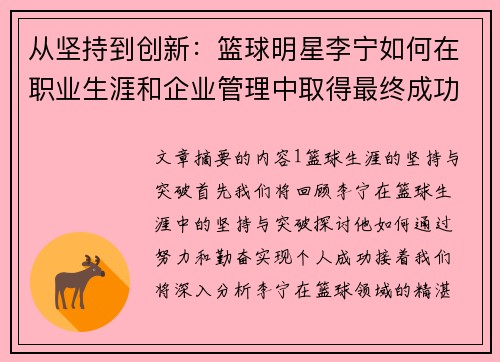 从坚持到创新：篮球明星李宁如何在职业生涯和企业管理中取得最终成功

文章摘要的内容1篮球生涯的坚持与突破首先我们将回顾李宁在篮球生涯中的坚持与突破探讨他如何通过努力和勤奋实现个人成功接着我们将深入分析李宁在篮球领域的精湛